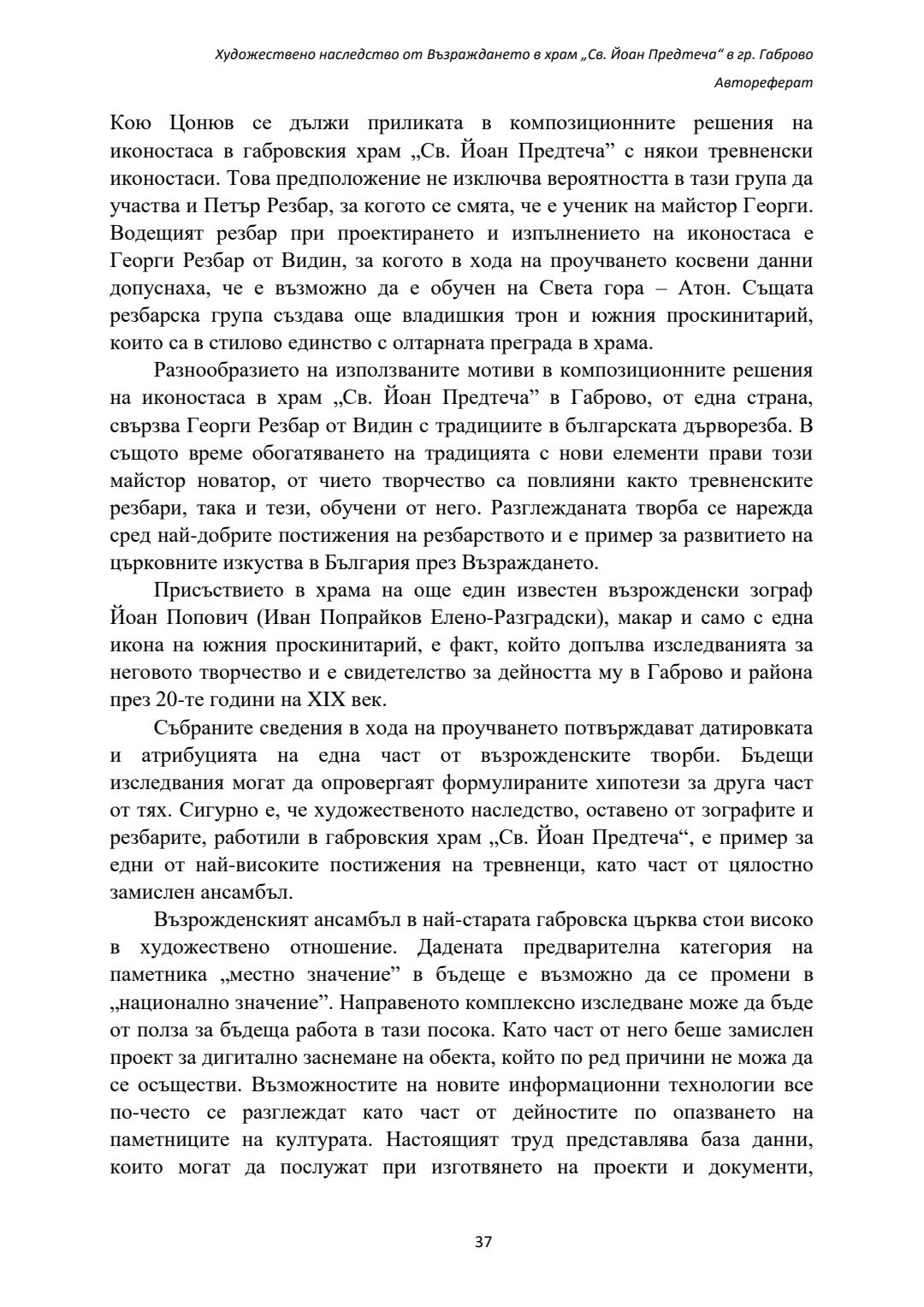 Художествено наследство от Възраждането в храм „Св. Йоан Предтеча" в гр. Габрово

Автореферат

Кою Цонюв се дължи приликата в композиционните решения на иконостаса в габровския храм „Св. Йоан Предтеча" с някои тревненски иконостаси. Това предположение не изключва вероятността в тази група да участва и Петър Резбар, за когото се смята, че е ученик на майстор Георги. Водещият резбар при проектирането и изпълнението на иконостаса е Георги Резбар от Видин, за когото в хода на проучването косвени данни допуснаха, че е възможно да е обучен на Света гора – Атон. Същата резбарска група създава още владишкия трон и южния проскинитарий, които са в стилово единство с олтарната преграда в храма.

Разнообразието на използваните мотиви в композиционните решения на иконостаса в храм „Св. Йоан Предтеча" в Габрово, от една страна, свързва Георги Резбар от Видин с традициите в българската дърворезба. В същото време обогатяването на традицията с нови елементи прави този майстор новатор, от чието творчество са повлияни както тревненските резбари, така и тези, обучени от него. Разглежданата творба се нарежда сред най-добрите постижения на резбарството и е пример за развитието на църковните изкуства в България през Възраждането.

Присъствието в храма на още един известен възрожденски зограф Йоан Попович (Иван Попрайков Елено-Разградски), макар и само с една икона на южния проскинитарий, е факт, който допълва изследванията за неговото творчество и е свидетелство за дейността му в Габрово и района през 20-те години на XIX век.

Събраните сведения в хода на проучването потвърждават датировката и атрибуцията на една част от възрожденските творби. Бъдещи изследвания могат да опровергаят формулираните хипотези за друга част от тях. Сигурно е, че художественото наследство, оставено от зографите и резбарите, работили в габровския храм „Св. Йоан Предтеча", е пример за едни от най-високите постижения на тревненци, като част от цялостно замислен ансамбъл.

Възрожденският ансамбъл в най-старата габровска църква стои високо в художествено отношение. Дадената предварителна категория на паметника „местно значение" в бъдеще е възможно да се промени в „национално значение". Направеното комплексно изследване може да бъде от полза за бъдеща работа в тази посока. Като част от него беше замислен проект за дигитално заснемане на обекта, който по ред причини не можа да се осъществи. Възможностите на новите информационни технологии все по-често се разглеждат като част от дейностите по опазването на паметниците на културата. Настоящият труд представлява база данни, които могат да послужат при изготвянето на проекти и документи,

37